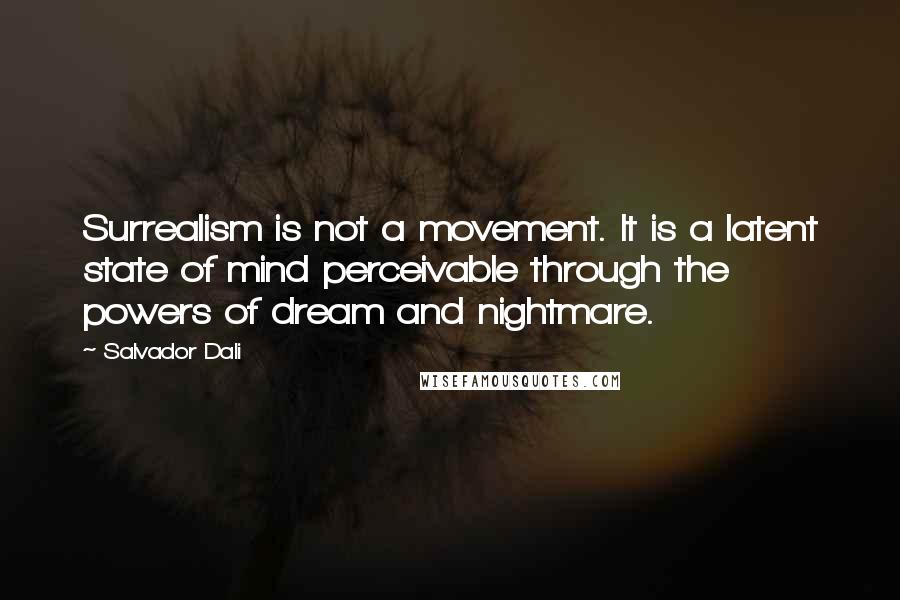 Surrealism is not a movement. It is a latent state of mind perceivable through the powers of dream and nightmare.

~ Salvador Dali

WISEFAMOUSQUOTES.COM